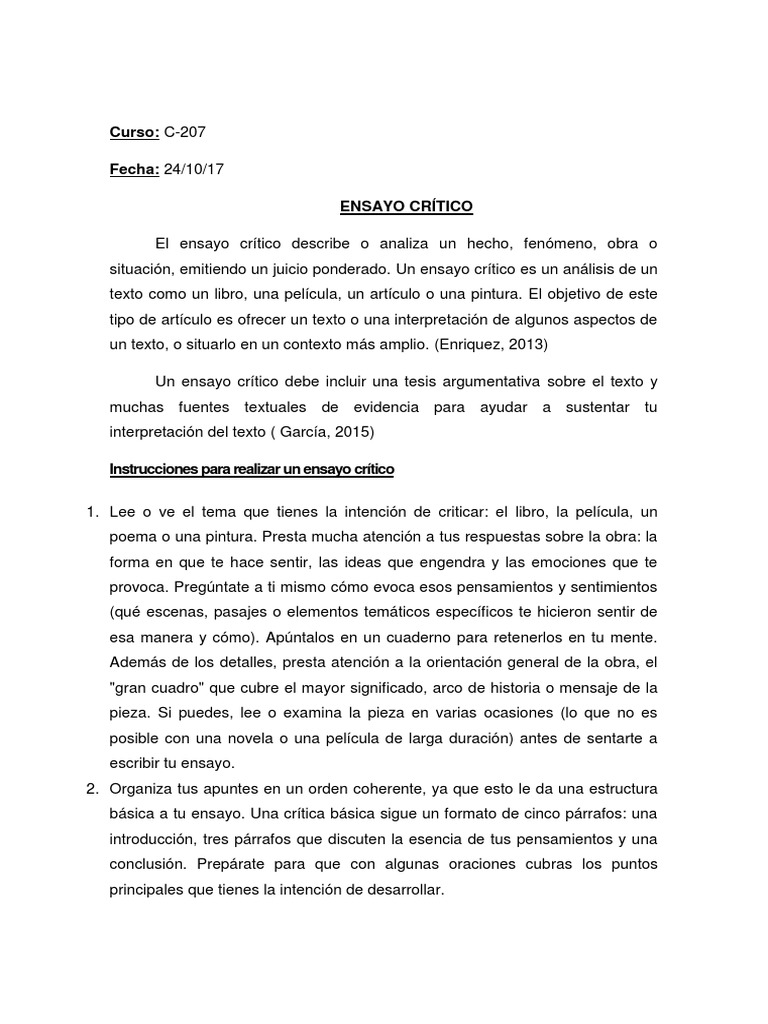 Curso: C-207

Fecha: 24/10/17

ENSAYO CRÍTICO

El ensayo crítico describe o analiza un hecho, fenómeno, obra o situación, emitiendo un juicio ponderado. Un ensayo crítico es un análisis de un texto como un libro, una película, un artículo o una pintura. El objetivo de este tipo de artículo es ofrecer un texto o una interpretación de algunos aspectos de un texto, o situarlo en un contexto más amplio. (Enriquez, 2013)

Un ensayo crítico debe incluir una tesis argumentativa sobre el texto y muchas fuentes textuales de evidencia para ayudar a sustentar tu interpretación del texto ( García, 2015)

Instrucciones para realizar un ensayo crítico

1. Lee o ve el tema que tienes la intención de criticar: el libro, la película, un poema o una pintura. Presta mucha atención a tus respuestas sobre la obra: la forma en que te hace sentir, las ideas que engendra y las emociones que te provoca. Pregúntate a ti mismo cómo evoca esos pensamientos y sentimientos (qué escenas, pasajes o elementos temáticos específicos te hicieron sentir de esa manera y cómo). Apúntalos en un cuaderno para retenerlos en tu mente. Además de los detalles, presta atención a la orientación general de la obra, el "gran cuadro" que cubre el mayor significado, arco de historia o mensaje de la pieza. Si puedes, lee o examina la pieza en varias ocasiones (lo que no es posible con una novela o una película de larga duración) antes de sentarte a escribir tu ensayo.
2. Organiza tus apuntes en un orden coherente, ya que esto le da una estructura básica a tu ensayo. Una crítica básica sigue un formato de cinco párrafos: una introducción, tres párrafos que discuten la esencia de tus pensamientos y una conclusión. Prepárate para que con algunas oraciones cubras los puntos principales que tienes la intención de desarrollar.